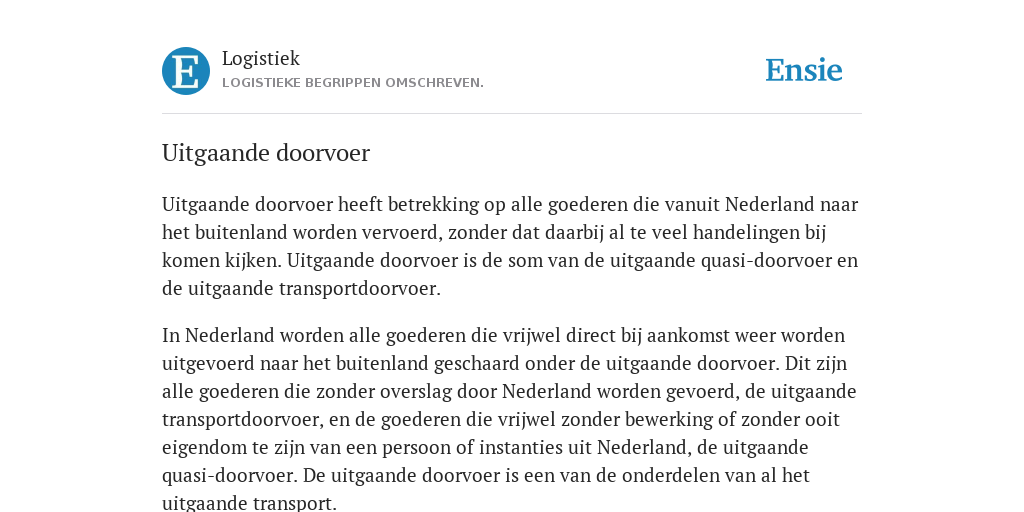 E

Logistiek
LOGISTIEKE BEGRIPPEN OMSCHREVEN.

Ensie

Uitgaande doorvoer

Uitgaande doorvoer heeft betrekking op alle goederen die vanuit Nederland naar het buitenland worden vervoerd, zonder dat daarbij al te veel handelingen bij komen kijken. Uitgaande doorvoer is de som van de uitgaande quasi-doorvoer en de uitgaande transportdoorvoer.

In Nederland worden alle goederen die vrijwel direct bij aankomst weer worden uitgevoerd naar het buitenland geschaard onder de uitgaande doorvoer. Dit zijn alle goederen die zonder overslag door Nederland worden gevoerd, de uitgaande transportdoorvoer, en de goederen die vrijwel zonder bewerking of zonder ooit eigendom te zijn van een persoon of instanties uit Nederland, de uitgaande quasi-doorvoer. De uitgaande doorvoer is een van de onderdelen van al het uitgaande transport.